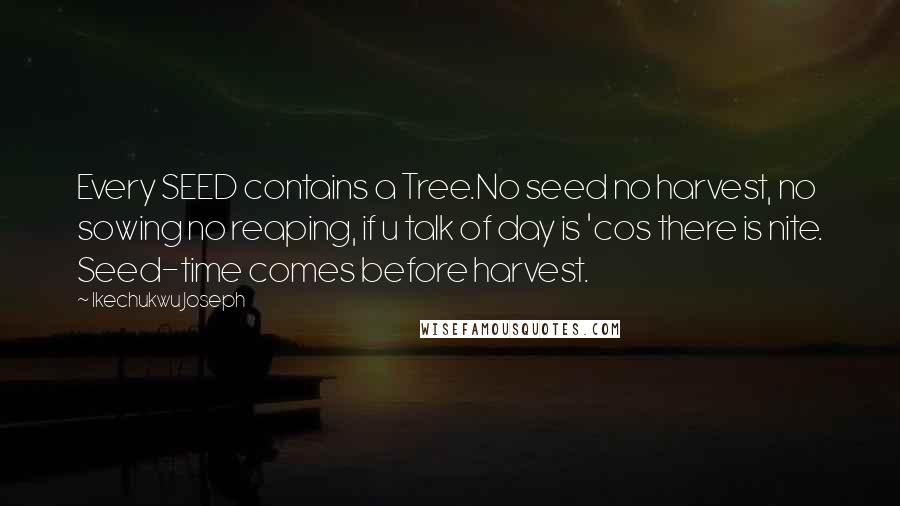 Every SEED contains a Tree.No seed no harvest, no sowing no reaping, if u talk of day is 'cos there is nite. Seed-time comes before harvest.

~ Ikechukwu Joseph

WISEFAMOUSQUOTES.COM